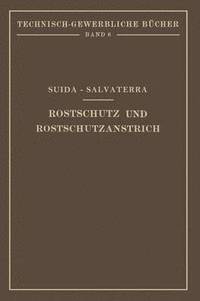 TECHNISCH-GEWERBLICHE BÜCHER
BAND 6

SUIDA - SALVATERRA

ROSTSCHUTZ UND ROSTSCHUTZANSTRICH